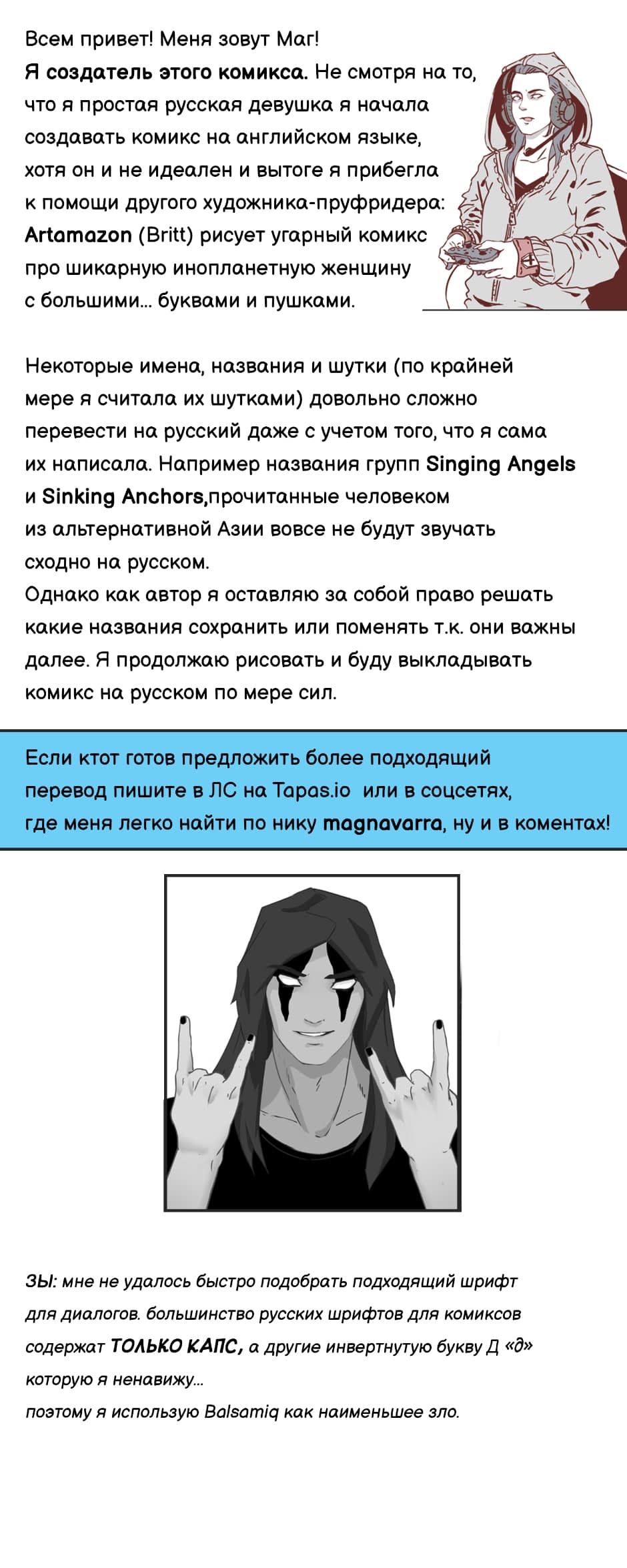 Всем привет! Меня зовут Маг!
Я создатель этого комикса. Не смотря на то, что я простая русская девушка я начала создавать комикс на английском языке, хотя он и не идеален и вытоге я прибегла к помощи другого художника-пруфридера: Artamazon (Britt) рисует угарный комикс про шикарную инопланетную женщину с большими... буквами и пушками.

Некоторые имена, названия и шутки (по крайней мере я считала их шутками) довольно сложно перевести на русский даже с учетом того, что я сама их написала. Например названия групп Singing Angels и Sinking Anchors,прочитанные человеком из альтернативной Азии вовсе не будут звучать сходно на русском.
Однако как автор я оставляю за собой право решать какие названия сохранить или поменять т.к. они важны далее. Я продолжаю рисовать и буду выкладывать комикс на русском по мере сил.

Если ктот готов предложить более подходящий перевод пишите в ЛС на Tapas.io или в соцсетях, где меня легко найти по нику magnavarra, ну и в коментах!

ЗЫ: мне не удалось быстро подобрать подходящий шрифт для диалогов. большинство русских шрифтов для комиксов содержат ТОЛЬКО КАПС, а другие инвертнутую букву Д «д» которую я ненавижу...
поэтому я использую Balsamiq как наименьшее зло.